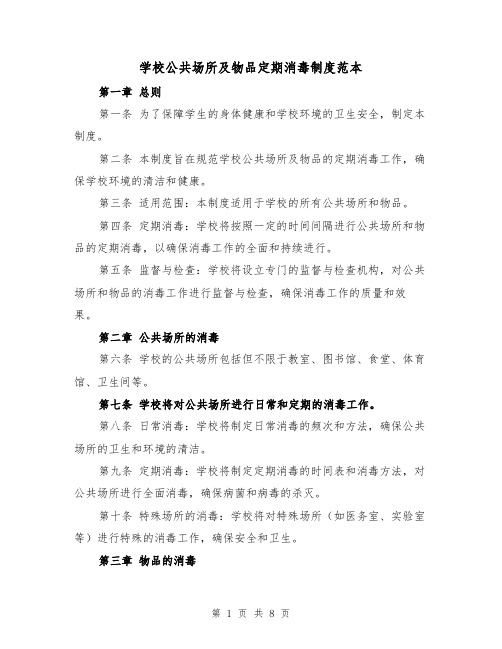 学校公共场所及物品定期消毒制度范本

第一章 总则

第一条 为了保障学生的身体健康和学校环境的卫生安全，制定本制度。

第二条 本制度旨在规范学校公共场所及物品的定期消毒工作，确保学校环境的清洁和健康。

第三条 适用范围：本制度适用于学校的所有公共场所和物品。

第四条 定期消毒：学校将按照一定的时间间隔进行公共场所和物品的定期消毒，以确保消毒工作的全面和持续进行。

第五条 监督与检查：学校将设立专门的监督与检查机构，对公共场所和物品的消毒工作进行监督与检查，确保消毒工作的质量和效果。

第二章 公共场所的消毒

第六条 学校的公共场所包括但不限于教室、图书馆、食堂、体育馆、卫生间等。

第七条 学校将对公共场所进行日常和定期的消毒工作。

第八条 日常消毒：学校将制定日常消毒的频次和方法，确保公共场所的卫生和环境的清洁。

第九条 定期消毒：学校将制定定期消毒的时间表和消毒方法，对公共场所进行全面消毒，确保病菌和病毒的杀灭。

第十条 特殊场所的消毒：学校将对特殊场所（如医务室、实验室等）进行特殊的消毒工作，确保安全和卫生。

第三章 物品的消毒

第 1 页 共 8 页